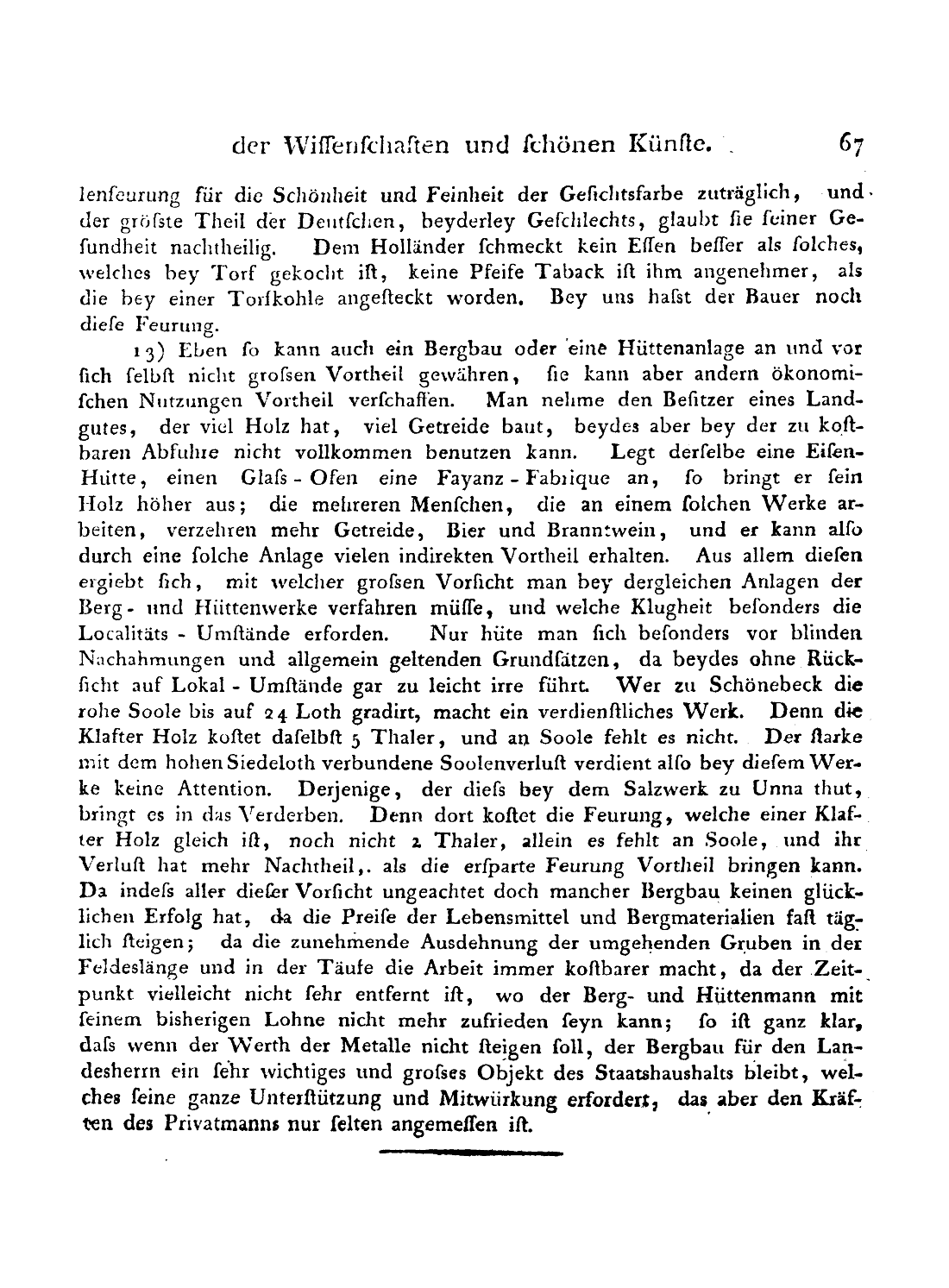 der Wiſſenſchaften und ſchönen Künſte.  67

lenfeurung für die Schönheit und Feinheit der Geſichtsfarbe zuträglich, und der gröſste Theil der Deutſchen, beyderley Geſchlechts, glaubt ſie ſeiner Geſundheit nachtheilig. Dem Holländer ſchmeckt kein Eſſen beſſer als ſolches, welches bey Torf gekocht iſt, keine Pfeife Taback iſt ihm angenehmer, als die bey einer Torfkohle angeſteckt worden. Bey uns haſst der Bauer noch dieſe Feurung.

13) Eben ſo kann auch ein Bergbau oder eine Hüttenanlage an und vor ſich ſelbſt nicht groſsen Vortheil gewähren, ſie kann aber andern ökonomiſchen Nutzungen Vortheil verſchaffen. Man nehme den Beſitzer eines Landgutes, der viel Holz hat, viel Getreide baut, beydes aber bey der zu koſtbaren Abfuhre nicht vollkommen benutzen kann. Legt derſelbe eine Eiſen-Hütte, einen Glaſs - Ofen eine Fayanz - Fabrique an, ſo bringt er ſein Holz höher aus; die mehreren Menſchen, die an einem ſolchen Werke arbeiten, verzehren mehr Getreide, Bier und Branntwein, und er kann alſo durch eine ſolche Anlage vielen indirekten Vortheil erhalten. Aus allem dieſen ergiebt ſich, mit welcher groſsen Vorſicht man bey dergleichen Anlagen der Berg- und Hüttenwerke verfahren müſſe, und welche Klugheit beſonders die Localitäts - Umſtände erforden. Nur hüte man ſich beſonders vor blinden Nachahmungen und allgemein geltenden Grundſätzen, da beydes ohne Rückſicht auf Lokal - Umſtände gar zu leicht irre führt. Wer zu Schönebeck die rohe Soole bis auf 24 Loth gradirt, macht ein verdienſtliches Werk. Denn die Klafter Holz koſtet daſelbſt 5 Thaler, und an Soole fehlt es nicht. Der ſtarke mit dem hohen Siedeloth verbundene Soolenverluſt verdient alſo bey dieſem Werke keine Attention. Derjenige, der dieſs bey dem Salzwerk zu Unna thut, bringt es in das Verderben. Denn dort koſtet die Feurung, welche einer Klafter Holz gleich iſt, noch nicht 2 Thaler, allein es fehlt an Soole, und ihr Verluſt hat mehr Nachtheil,. als die erſparte Feurung Vortheil bringen kann. Da indeſs aller dieſer Vorſicht ungeachtet doch mancher Bergbau keinen glücklichen Erfolg hat, da die Preiſe der Lebensmittel und Bergmaterialien faſt täglich ſteigen; da die zunehmende Ausdehnung der umgehenden Gruben in der Feldeslänge und in der Täufe die Arbeit immer koſtbarer macht, da der Zeitpunkt vielleicht nicht ſehr entfernt iſt, wo der Berg- und Hüttenmann mit ſeinem bisherigen Lohne nicht mehr zufrieden ſeyn kann; ſo iſt ganz klar, daſs wenn der Werth der Metalle nicht ſteigen ſoll, der Bergbau für den Landesherrn ein ſehr wichtiges und groſses Objekt des Staatshaushalts bleibt, welches ſeine ganze Unterſtützung und Mitwürkung erfordert, das aber den Kräften des Privatmanns nur ſelten angemeſſen iſt.